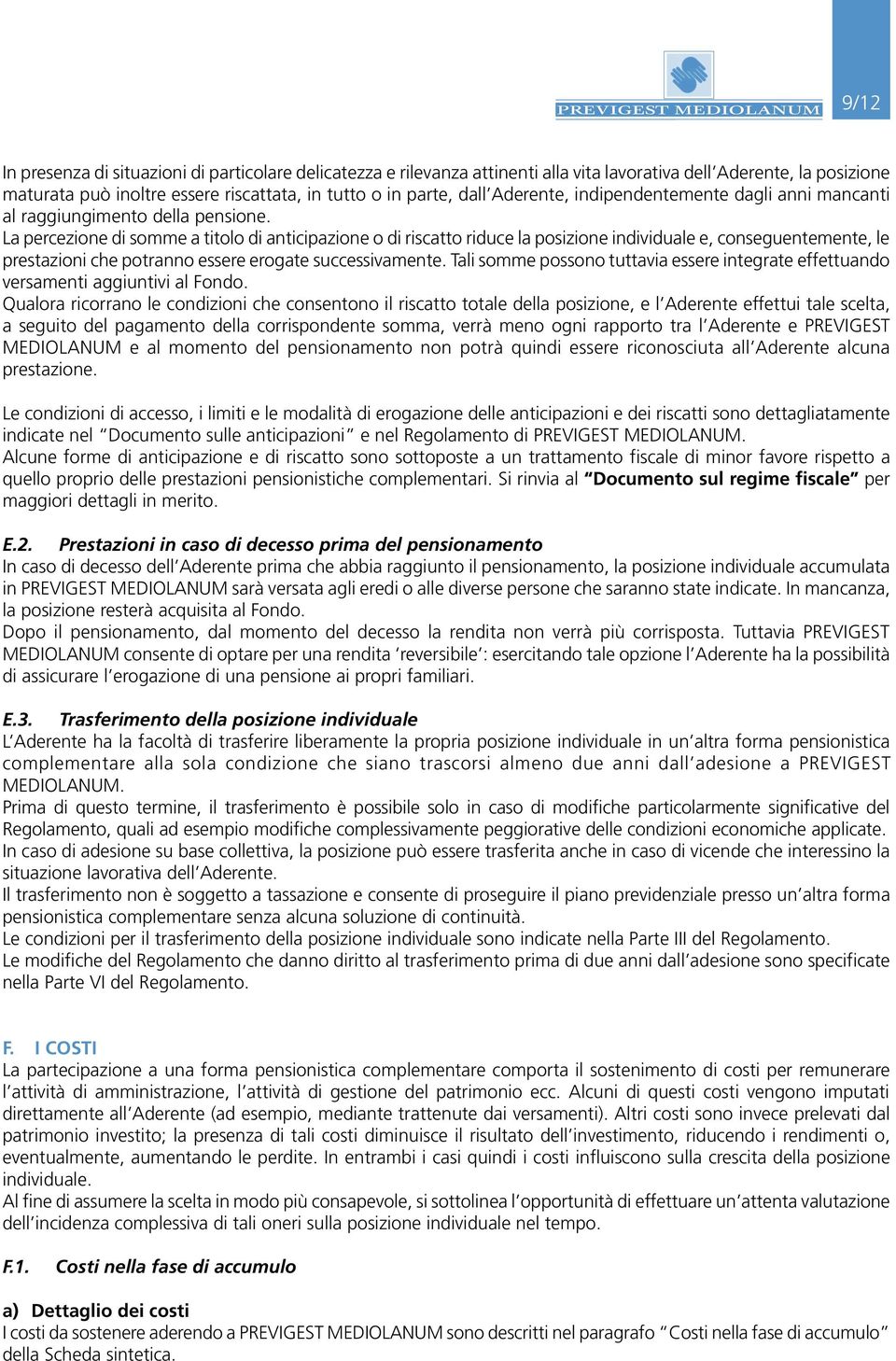 PREVIGEST MEDIOLANUM

9/12

In presenza di situazioni di particolare delicatezza e rilevanza attinenti alla vita lavorativa dell'Aderente, la posizione maturata può inoltre essere riscattata, in tutto o in parte, dall'Aderente, indipendentemente dagli anni mancanti al raggiungimento della pensione.
La percezione di somme a titolo di anticipazione o di riscatto riduce la posizione individuale e, conseguentemente, le prestazioni che potranno essere erogate successivamente. Tali somme possono tuttavia essere integrate effettuando versamenti aggiuntivi al Fondo.
Qualora ricorrano le condizioni che consentono il riscatto totale della posizione, e l'Aderente effettui tale scelta, a seguito del pagamento della corrispondente somma, verrà meno ogni rapporto tra l'Aderente e PREVIGEST MEDIOLANUM e al momento del pensionamento non potrà quindi essere riconosciuta all'Aderente alcuna prestazione.

Le condizioni di accesso, i limiti e le modalità di erogazione delle anticipazioni e dei riscatti sono dettagliatamente indicate nel "Documento sulle anticipazioni" e nel Regolamento di PREVIGEST MEDIOLANUM.
Alcune forme di anticipazione e di riscatto sono sottoposte a un trattamento fiscale di minor favore rispetto a quello proprio delle prestazioni pensionistiche complementari. Si rinvia al "Documento sul regime fiscale" per maggiori dettagli in merito.

E.2. Prestazioni in caso di decesso prima del pensionamento
In caso di decesso dell'Aderente prima che abbia raggiunto il pensionamento, la posizione individuale accumulata in PREVIGEST MEDIOLANUM sarà versata agli eredi o alle diverse persone che saranno state indicate. In mancanza, la posizione resterà acquisita al Fondo.
Dopo il pensionamento, dal momento del decesso la rendita non verrà più corrisposta. Tuttavia PREVIGEST MEDIOLANUM consente di optare per una rendita 'reversibile': esercitando tale opzione l'Aderente ha la possibilità di assicurare l'erogazione di una pensione ai propri familiari.

E.3. Trasferimento della posizione individuale
L'Aderente ha la facoltà di trasferire liberamente la propria posizione individuale in un'altra forma pensionistica complementare alla sola condizione che siano trascorsi almeno due anni dall'adesione a PREVIGEST MEDIOLANUM.
Prima di questo termine, il trasferimento è possibile solo in caso di modifiche particolarmente significative del Regolamento, quali ad esempio modifiche complessivamente peggiorative delle condizioni economiche applicate.
In caso di adesione su base collettiva, la posizione può essere trasferita anche in caso di vicende che interessino la situazione lavorativa dell'Aderente.
Il trasferimento non è soggetto a tassazione e consente di proseguire il piano previdenziale presso un'altra forma pensionistica complementare senza alcuna soluzione di continuità.
Le condizioni per il trasferimento della posizione individuale sono indicate nella Parte III del Regolamento.
Le modifiche del Regolamento che danno diritto al trasferimento prima di due anni dall'adesione sono specificate nella Parte VI del Regolamento.

F. I COSTI
La partecipazione a una forma pensionistica complementare comporta il sostenimento di costi per remunerare l'attività di amministrazione, l'attività di gestione del patrimonio ecc. Alcuni di questi costi vengono imputati direttamente all'Aderente (ad esempio, mediante trattenute dai versamenti). Altri costi sono invece prelevati dal patrimonio investito; la presenza di tali costi diminuisce il risultato dell'investimento, riducendo i rendimenti o, eventualmente, aumentando le perdite. In entrambi i casi quindi i costi influiscono sulla crescita della posizione individuale.
Al fine di assumere la scelta in modo più consapevole, si sottolinea l'opportunità di effettuare un'attenta valutazione dell'incidenza complessiva di tali oneri sulla posizione individuale nel tempo.

F.1. Costi nella fase di accumulo

a) Dettaglio dei costi
I costi da sostenere aderendo a PREVIGEST MEDIOLANUM sono descritti nel paragrafo "Costi nella fase di accumulo" della Scheda sintetica.